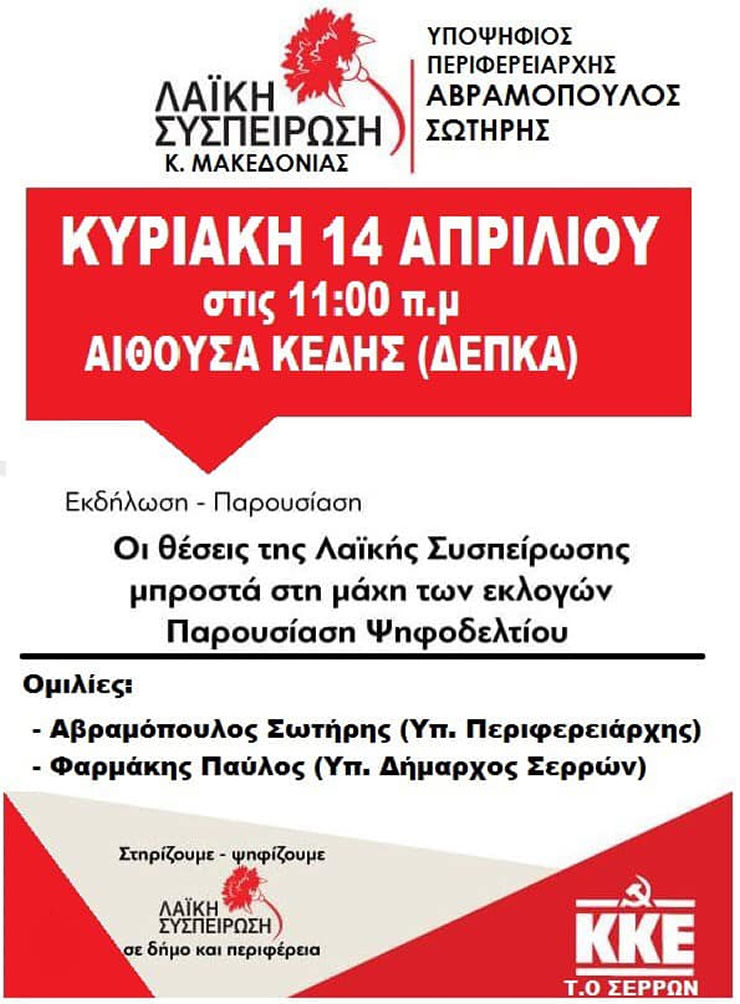 ΛΑΪΚΗ ΣΥΣΠΕΙΡΩΣΗ
Κ. ΜΑΚΕΔΟΝΙΑΣ

ΥΠΟΨΗΦΙΟΣ ΠΕΡΙΦΕΡΕΙΑΡΧΗΣ
ΑΒΡΑΜΟΠΟΥΛΟΣ ΣΩΤΗΡΗΣ

ΚΥΡΙΑΚΗ 14 ΑΠΡΙΛΙΟΥ
στις 11:00 π.μ
ΑΙΘΟΥΣΑ ΚΕΔΗΣ (ΔΕΠΚΑ)

Εκδήλωση - Παρουσίαση

Οι θέσεις της Λαϊκής Συσπείρωσης μπροστά στη μάχη των εκλογών
Παρουσίαση Ψηφοδελτίου

Ομιλίες:
- Αβραμόπουλος Σωτήρης (Υπ. Περιφερειάρχης)
- Φαρμάκης Παύλος (Υπ. Δήμαρχος Σερρών)

Στηρίζουμε - ψηφίζουμε
ΛΑΪΚΗ ΣΥΣΠΕΙΡΩΣΗ
σε δήμο και περιφέρεια

ΚΚΕ
Τ.Ο ΣΕΡΡΩΝ